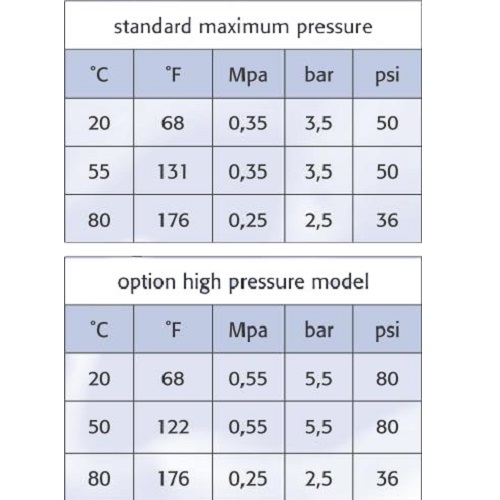 standard maximum pressure

| °C | °F | Mpa | bar | psi |
|---|---|---|---|---|
| 20 | 68 | 0,35 | 3,5 | 50 |
| 55 | 131 | 0,35 | 3,5 | 50 |
| 80 | 176 | 0,25 | 2,5 | 36 |

option high pressure model

| °C | °F | Mpa | bar | psi |
|---|---|---|---|---|
| 20 | 68 | 0,55 | 5,5 | 80 |
| 50 | 122 | 0,55 | 5,5 | 80 |
| 80 | 176 | 0,25 | 2,5 | 36 |